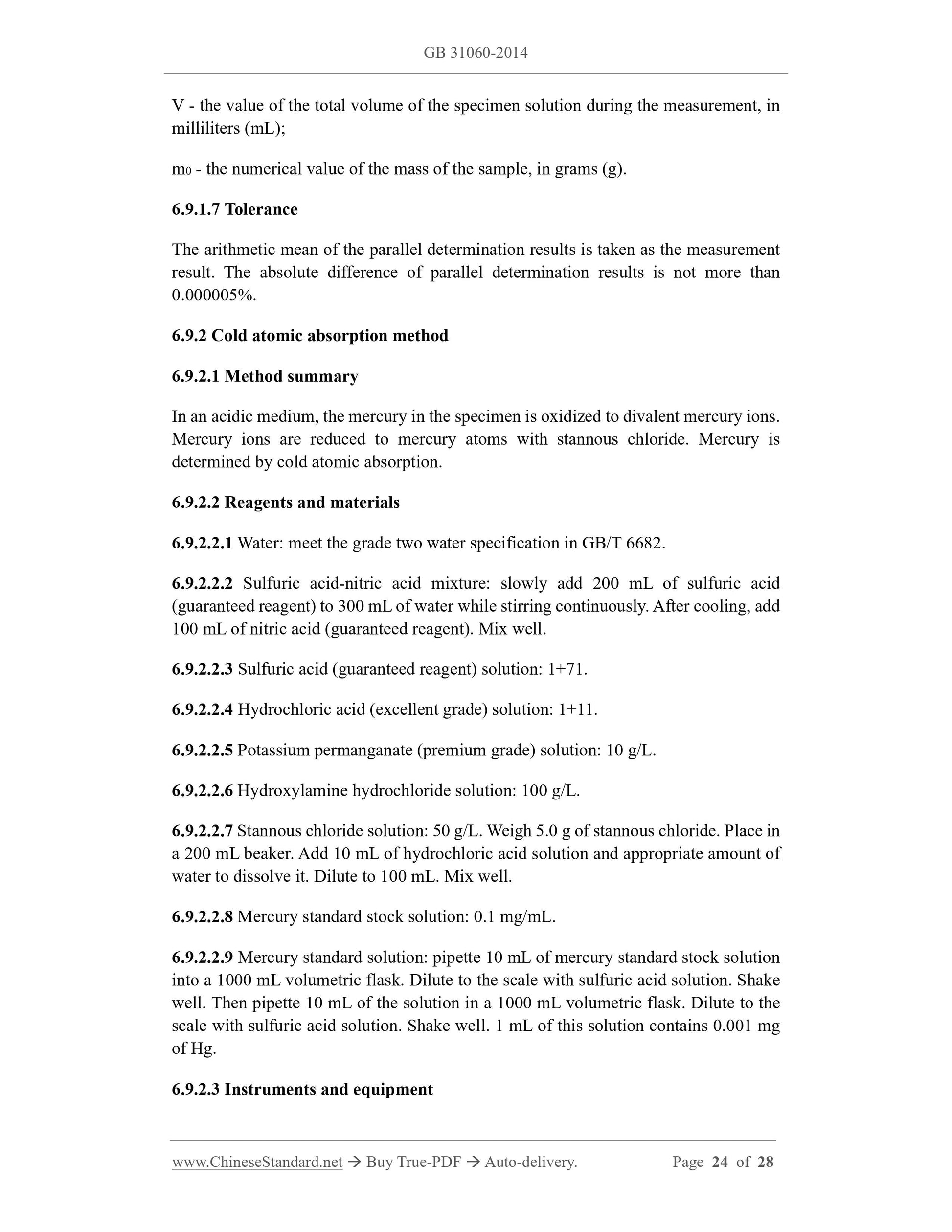 GB 31060-2014

V - the value of the total volume of the specimen solution during the measurement, in milliliters (mL);

$m_0$ - the numerical value of the mass of the sample, in grams (g).

6.9.1.7 Tolerance

The arithmetic mean of the parallel determination results is taken as the measurement result. The absolute difference of parallel determination results is not more than 0.000005%.

6.9.2 Cold atomic absorption method

6.9.2.1 Method summary

In an acidic medium, the mercury in the specimen is oxidized to divalent mercury ions. Mercury ions are reduced to mercury atoms with stannous chloride. Mercury is determined by cold atomic absorption.

6.9.2.2 Reagents and materials

6.9.2.2.1 Water: meet the grade two water specification in GB/T 6682.

6.9.2.2.2 Sulfuric acid-nitric acid mixture: slowly add 200 mL of sulfuric acid (guaranteed reagent) to 300 mL of water while stirring continuously. After cooling, add 100 mL of nitric acid (guaranteed reagent). Mix well.

6.9.2.2.3 Sulfuric acid (guaranteed reagent) solution: 1+71.

6.9.2.2.4 Hydrochloric acid (excellent grade) solution: 1+11.

6.9.2.2.5 Potassium permanganate (premium grade) solution: 10 g/L.

6.9.2.2.6 Hydroxylamine hydrochloride solution: 100 g/L.

6.9.2.2.7 Stannous chloride solution: 50 g/L. Weigh 5.0 g of stannous chloride. Place in a 200 mL beaker. Add 10 mL of hydrochloric acid solution and appropriate amount of water to dissolve it. Dilute to 100 mL. Mix well.

6.9.2.2.8 Mercury standard stock solution: 0.1 mg/mL.

6.9.2.2.9 Mercury standard solution: pipette 10 mL of mercury standard stock solution into a 1000 mL volumetric flask. Dilute to the scale with sulfuric acid solution. Shake well. Then pipette 10 mL of the solution in a 1000 mL volumetric flask. Dilute to the scale with sulfuric acid solution. Shake well. 1 mL of this solution contains 0.001 mg of Hg.

6.9.2.3 Instruments and equipment

www.ChineseStandard.net → Buy True-PDF → Auto-delivery. Page 24 of 28